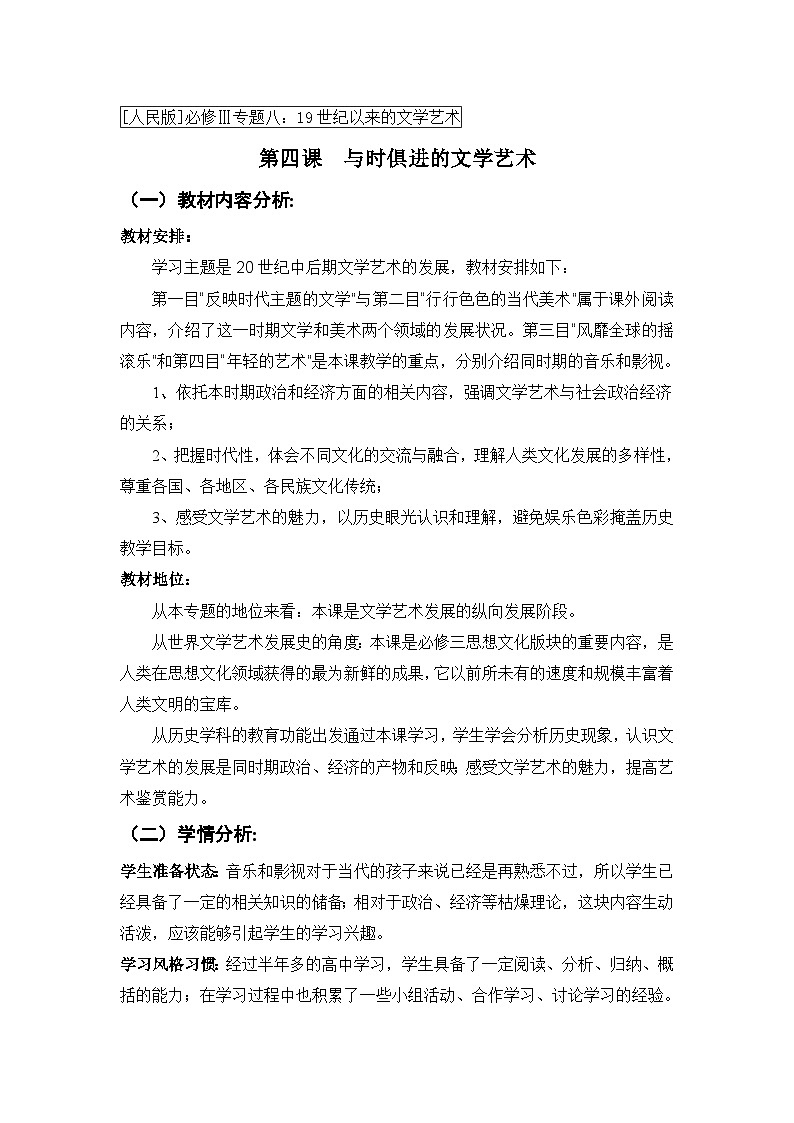 [人民版]必修Ⅲ专题八：19世纪以来的文学艺术

第四课　与时俱进的文学艺术

（一）教材内容分析:

教材安排：

学习主题是20世纪中后期文学艺术的发展，教材安排如下：

第一目"反映时代主题的文学"与第二目"行行色色的当代美术"属于课外阅读内容，介绍了这一时期文学和美术两个领域的发展状况。第三目"风靡全球的摇滚乐"和第四目"年轻的艺术"是本课教学的重点，分别介绍同时期的音乐和影视。

1、依托本时期政治和经济方面的相关内容，强调文学艺术与社会政治经济的关系；

2、把握时代性，体会不同文化的交流与融合，理解人类文化发展的多样性，尊重各国、各地区、各民族文化传统；

3、感受文学艺术的魅力，以历史眼光认识和理解，避免娱乐色彩掩盖历史教学目标。

教材地位：

从本专题的地位来看：本课是文学艺术发展的纵向发展阶段。

从世界文学艺术发展史的角度：本课是必修三思想文化版块的重要内容，是人类在思想文化领域获得的最为新鲜的成果，它以前所未有的速度和规模丰富着人类文明的宝库。

从历史学科的教育功能出发通过本课学习，学生学会分析历史现象，认识文学艺术的发展是同时期政治、经济的产物和反映；感受文学艺术的魅力，提高艺术鉴赏能力。

（二）学情分析:

学生准备状态：音乐和影视对于当代的孩子来说已经是再熟悉不过，所以学生已经具备了一定的相关知识的储备；相对于政治、经济等枯燥理论，这块内容生动活泼，应该能够引起学生的学习兴趣。

学习风格习惯：经过半年多的高中学习，学生具备了一定阅读、分析、归纳、概括的能力；在学习过程中也积累了一些小组活动、合作学习、讨论学习的经验。